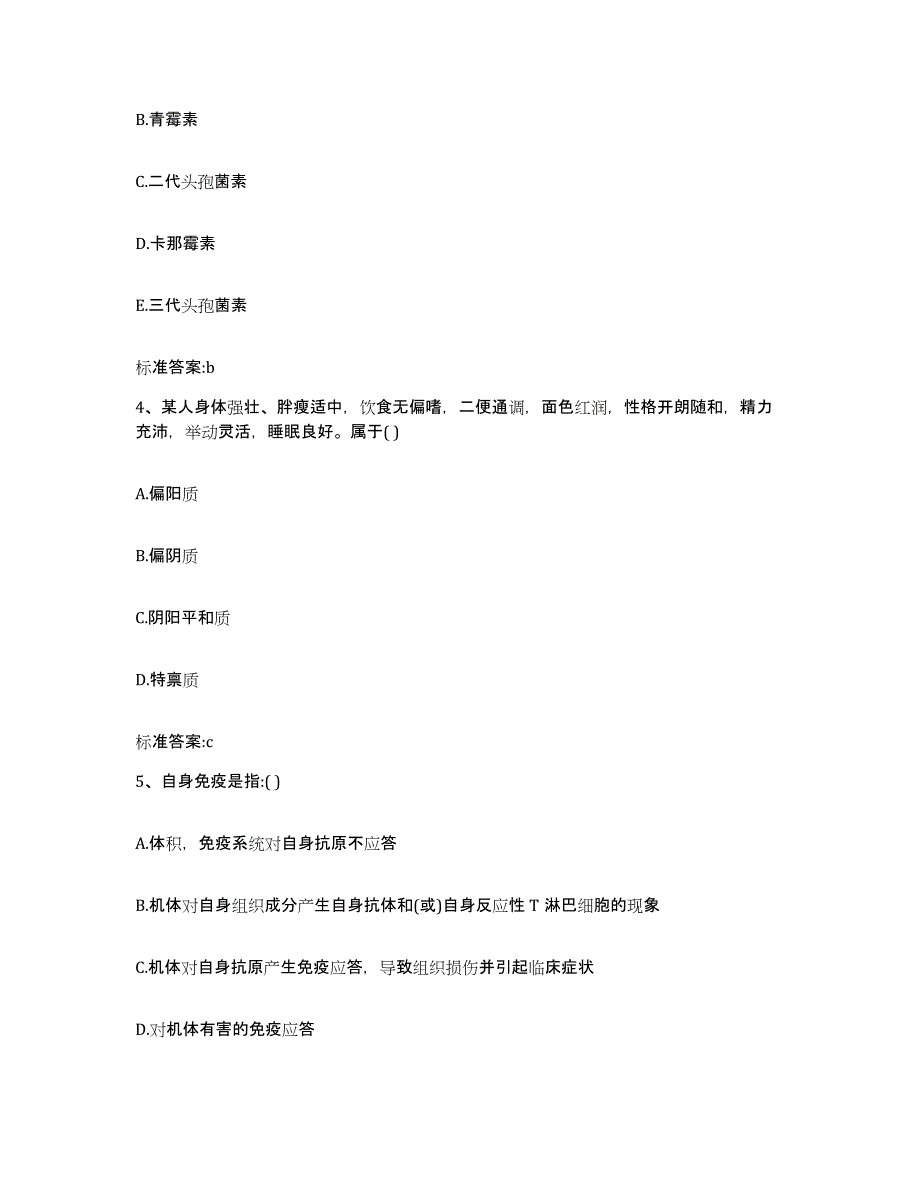 B.青霉素

C.二代头孢菌素

D.卡那霉素

E.三代头孢菌素

标准答案:b

4、某人身体强壮、胖瘦适中，饮食无偏嗜，二便通调，面色红润，性格开朗随和，精力充沛，举动灵活，睡眠良好。属于( )

A.偏阳质

B.偏阴质

C.阴阳平和质

D.特禀质

标准答案:c

5、自身免疫是指:( )

A.体积，免疫系统对自身抗原不应答

B.机体对自身组织成分产生自身抗体和(或)自身反应性 T 淋巴细胞的现象

C.机体对自身抗原产生免疫应答，导致组织损伤并引起临床症状

D.对机体有害的免疫应答